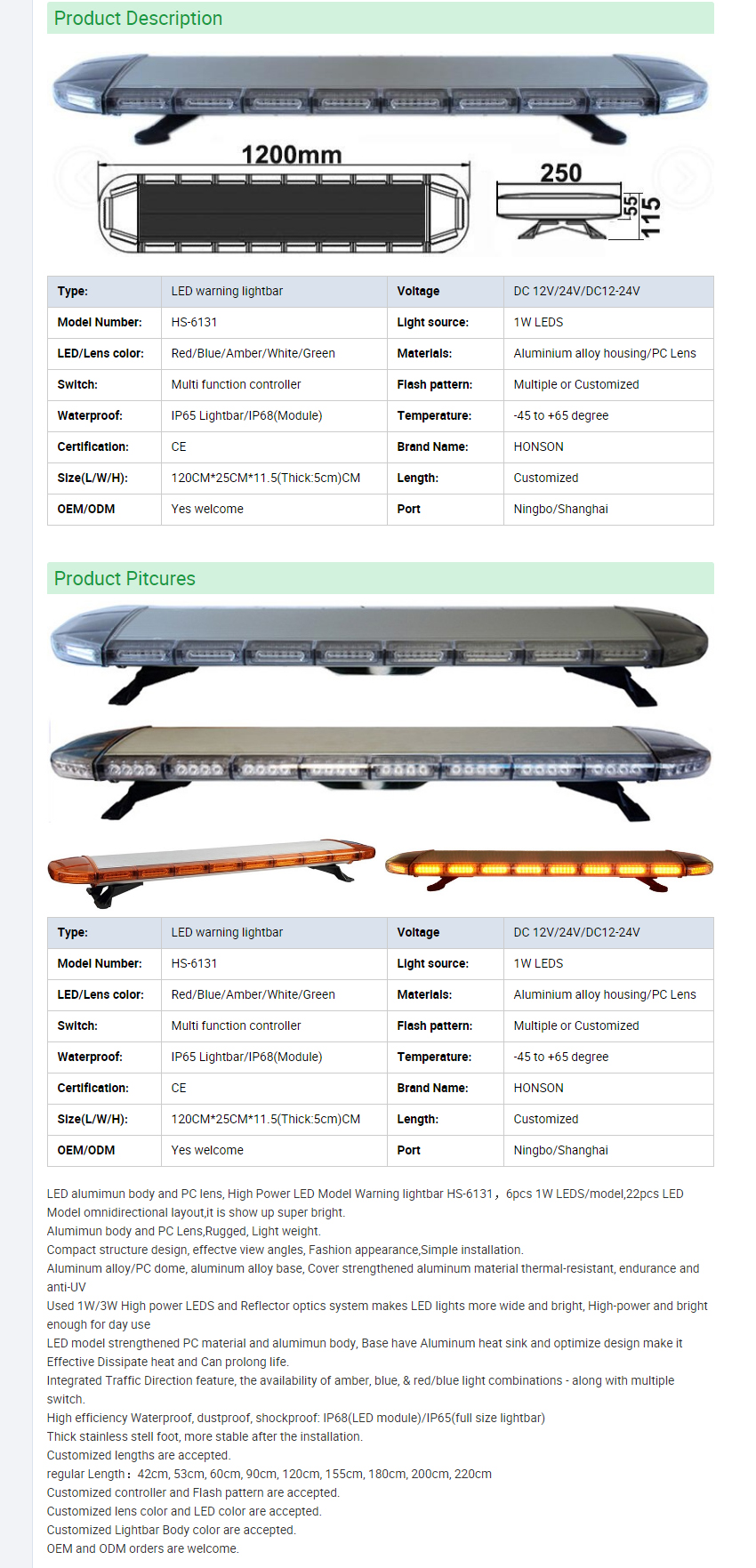 Product Description

1200mm

250

55

115

| Type: | LED warning lightbar | Voltage | DC 12V/24V/DC12-24V |
|---|---|---|---|
| Model Number: | HS-6131 | Light source: | 1W LEDS |
| LED/Lens color: | Red/Blue/Amber/White/Green | Materials: | Aluminium alloy housing/PC Lens |
| Switch: | Multi function controller | Flash pattern: | Multiple or Customized |
| Waterproof: | IP65 Lightbar/IP68(Module) | Temperature: | -45 to +65 degree |
| Certification: | CE | Brand Name: | HONSON |
| Size(L/W/H): | 120CM*25CM*11.5(Thick:5cm)CM | Length: | Customized |
| OEM/ODM | Yes welcome | Port | Ningbo/Shanghai |

Product Pitcures

| Type: | LED warning lightbar | Voltage | DC 12V/24V/DC12-24V |
|---|---|---|---|
| Model Number: | HS-6131 | Light source: | 1W LEDS |
| LED/Lens color: | Red/Blue/Amber/White/Green | Materials: | Aluminium alloy housing/PC Lens |
| Switch: | Multi function controller | Flash pattern: | Multiple or Customized |
| Waterproof: | IP65 Lightbar/IP68(Module) | Temperature: | -45 to +65 degree |
| Certification: | CE | Brand Name: | HONSON |
| Size(L/W/H): | 120CM*25CM*11.5(Thick:5cm)CM | Length: | Customized |
| OEM/ODM | Yes welcome | Port | Ningbo/Shanghai |

LED alumimun body and PC lens, High Power LED Model Warning lightbar HS-6131，6pcs 1W LEDS/model,22pcs LED Model omnidirectional layout,it is show up super bright.
Alumimun body and PC Lens,Rugged, Light weight.
Compact structure design, effectve view angles, Fashion appearance,Simple installation.
Aluminum alloy/PC dome, aluminum alloy base, Cover strengthened aluminum material thermal-resistant, endurance and anti-UV
Used 1W/3W High power LEDS and Reflector optics system makes LED lights more wide and bright, High-power and bright enough for day use
LED model strengthened PC material and alumimun body, Base have Aluminum heat sink and optimize design make it Effective Dissipate heat and Can prolong life.
Integrated Traffic Direction feature, the availability of amber, blue, & red/blue light combinations - along with multiple switch.
High efficiency Waterproof, dustproof, shockproof: IP68(LED module)/IP65(full size lightbar)
Thick stainless stell foot, more stable after the installation.
Customized lengths are accepted.
regular Length：42cm, 53cm, 60cm, 90cm, 120cm, 155cm, 180cm, 200cm, 220cm
Customized controller and Flash pattern are accepted.
Customized lens color and LED color are accepted.
Customized Lightbar Body color are accepted.
OEM and ODM orders are welcome.